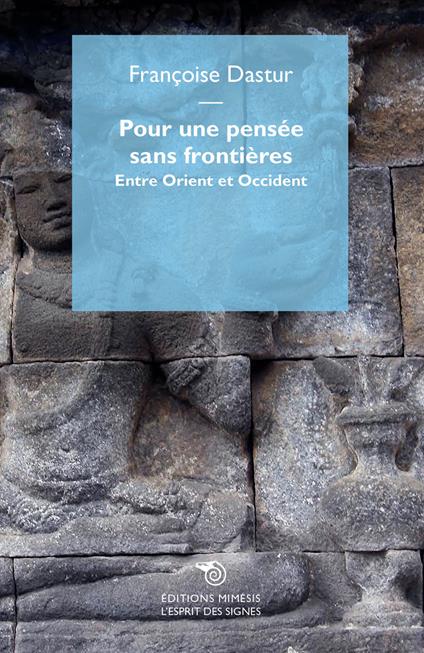 Françoise Dastur

Pour une pensée sans frontières
Entre Orient et Occident

ÉDITIONS MIMÉSIS
L'ESPRIT DES SIGNES